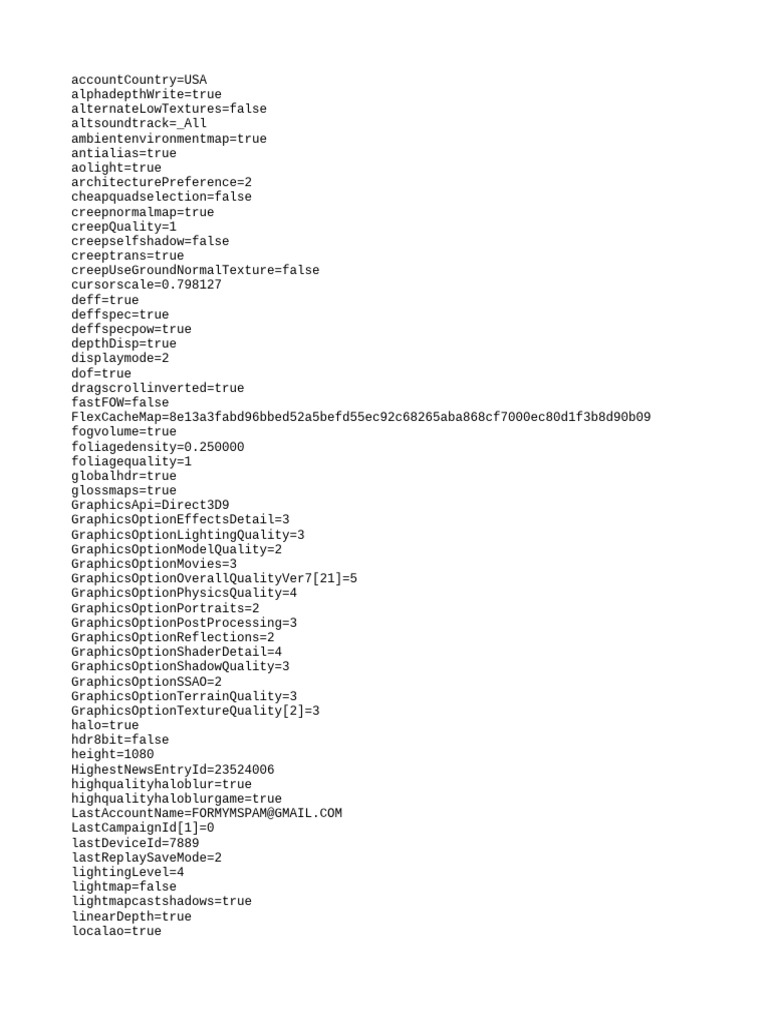 accountCountry=USA
alphadepthWrite=true
alternateLowTextures=false
altsoundtrack=_All
ambientenvironmentmap=true
antialias=true
aolight=true
architecturePreference=2
cheapquadselection=false
creepnormalmap=true
creepQuality=1
creepselfshadow=false
creeptrans=true
creepUseGroundNormalTexture=false
cursorscale=0.798127
deff=true
deffspec=true
deffspecpow=true
depthDisp=true
displaymode=2
dof=true
dragscrollinverted=true
fastFOW=false
FlexCacheMap=8e13a3fabd96bbed52a5befd55ec92c68265aba868cf7000ec80d1f3b8d90b09
fogvolume=true
foliagedensity=0.250000
foliagequality=1
globalhdr=true
glossmaps=true
GraphicsApi=Direct3D9
GraphicsOptionEffectsDetail=3
GraphicsOptionLightingQuality=3
GraphicsOptionModelQuality=2
GraphicsOptionMovies=3
GraphicsOptionOverallQualityVer7[21]=5
GraphicsOptionPhysicsQuality=4
GraphicsOptionPortraits=2
GraphicsOptionPostProcessing=3
GraphicsOptionReflections=2
GraphicsOptionShaderDetail=4
GraphicsOptionShadowQuality=3
GraphicsOptionSSAO=2
GraphicsOptionTerrainQuality=3
GraphicsOptionTextureQuality[2]=3
halo=true
hdr8bit=false
height=1080
HighestNewsEntryId=23524006
highqualityhaloblur=true
highqualityhaloblurgame=true
LastAccountName=FORMYMSPAM@GMAIL.COM
LastCampaignId[1]=0
lastDeviceId=7889
lastReplaySaveMode=2
lightingLevel=4
lightmap=false
lightmapcastshadows=true
linearDepth=true
localao=true